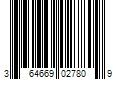 3 64669 02780 9